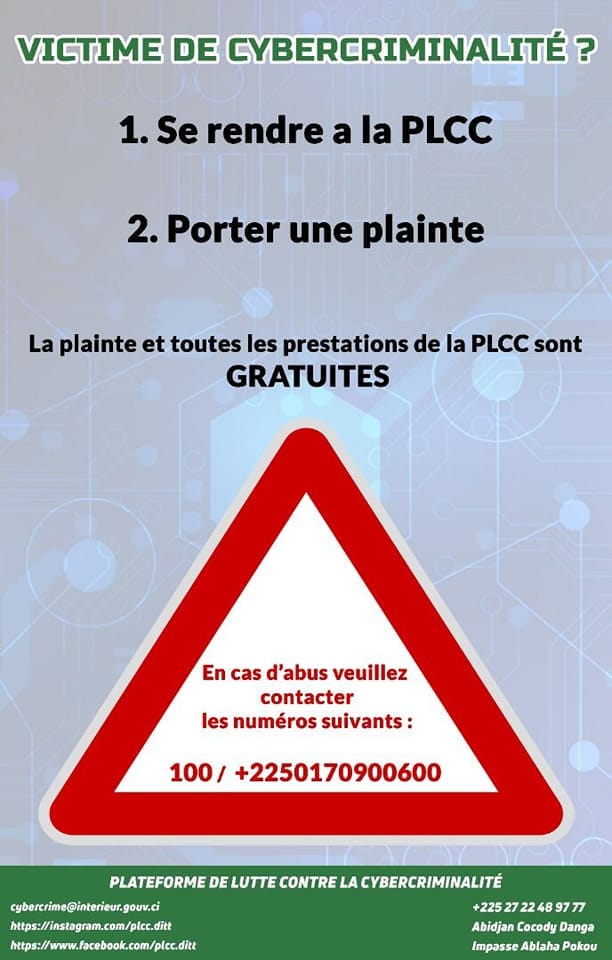 VICTIME DE CYBERCRIMINALITÉ ?

1. Se rendre a la PLCC

2. Porter une plainte

La plainte et toutes les prestations de la PLCC sont GRATUITES

En cas d'abus veuillez contacter les numéros suivants :

100 / +2250170900600

PLATEFORME DE LUTTE CONTRE LA CYBERCRIMINALITÉ

cybercrime@interieur.gouv.ci
https://instagram.com/plcc.ditt
https://www.facebook.com/plcc.ditt

+225 27 22 48 97 77
Abidjan Cocody Danga
Impasse Ablaha Pokou